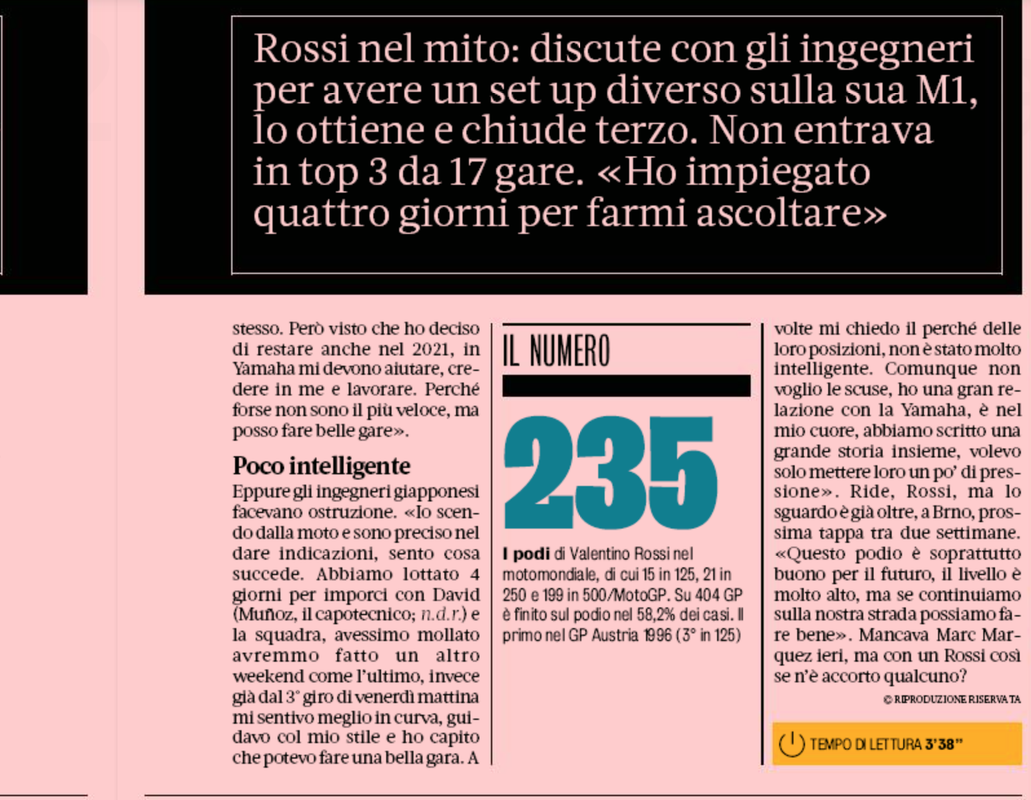 Rossi nel mito: discute con gli ingegneri per avere un set up diverso sulla sua M1, lo ottiene e chiude terzo. Non entrava in top 3 da 17 gare. «Ho impiegato quattro giorni per farmi ascoltare»

stesso. Però visto che ho deciso di restare anche nel 2021, in Yamaha mi devono aiutare, credere in me e lavorare. Perché forse non sono il più veloce, ma posso fare belle gare».

Poco intelligente
Eppure gli ingegneri giapponesi facevano ostruzione. «Io scendo dalla moto e sono preciso nel dare indicazioni, sento cosa succede. Abbiamo lottato 4 giorni per imporci con David (Muñoz, il capotecnico; n.d.r.) e la squadra, avessimo mollato avremmo fatto un altro weekend come l'ultimo, invece già dal 3° giro di venerdì mattina mi sentivo meglio in curva, guidavo col mio stile e ho capito che potevo fare una bella gara. A

IL NUMERO

235

I podi di Valentino Rossi nel motomondiale, di cui 15 in 125, 21 in 250 e 199 in 500/MotoGP. Su 404 GP è finito sul podio nel 58,2% dei casi. Il primo nel GP Austria 1996 (3° in 125)

volte mi chiedo il perché delle loro posizioni, non è stato molto intelligente. Comunque non voglio le scuse, ho una gran relazione con la Yamaha, è nel mio cuore, abbiamo scritto una grande storia insieme, volevo solo mettere loro un po' di pressione». Ride, Rossi, ma lo sguardo è già oltre, a Brno, prossima tappa tra due settimane. «Questo podio è soprattutto buono per il futuro, il livello è molto alto, ma se continuiamo sulla nostra strada possiamo fare bene». Mancava Marc Marquez ieri, ma con un Rossi così se n'è accorto qualcuno?

© RIPRODUZIONE RISERVATA

TEMPO DI LETTURA 3'38"